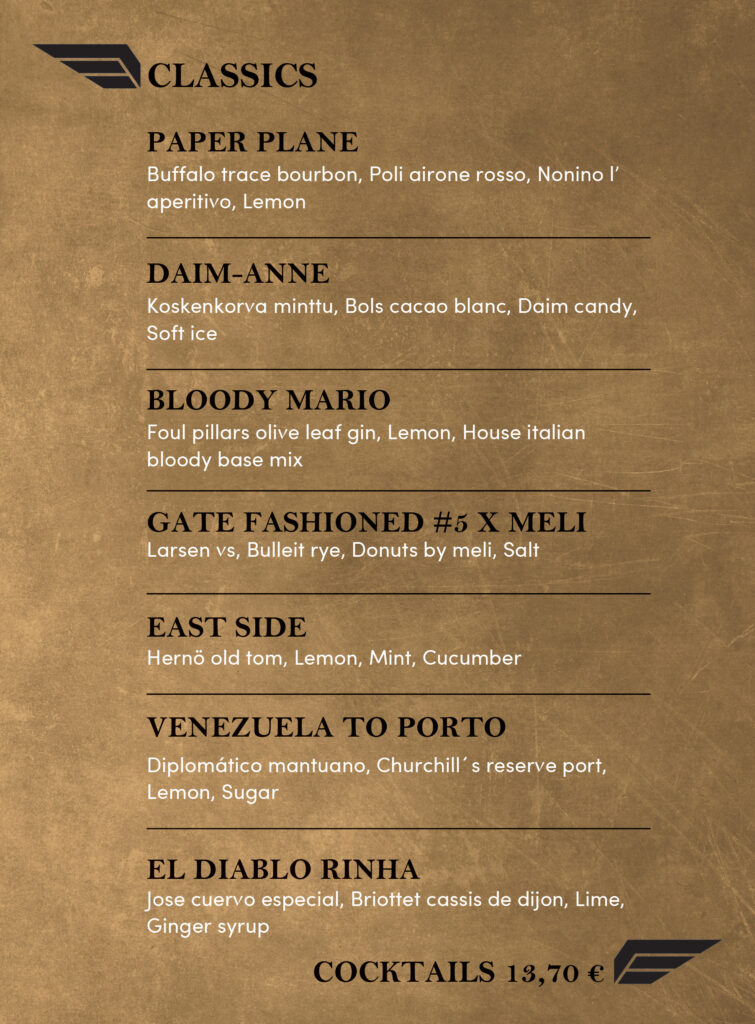 CLASSICS

PAPER PLANE
Buffalo trace bourbon, Poli airone rosso, Nonino l' aperitivo, Lemon

DAIM-ANNE
Koskenkorva minttu, Bols cacao blanc, Daim candy, Soft ice

BLOODY MARIO
Foul pillars olive leaf gin, Lemon, House italian bloody base mix

GATE FASHIONED #5 X MELI
Larsen vs, Bulleit rye, Donuts by meli, Salt

EAST SIDE
Hernö old tom, Lemon, Mint, Cucumber

VENEZUELA TO PORTO
Diplomático mantuano, Churchill´s reserve port, Lemon, Sugar

EL DIABLO RINHA
Jose cuervo especial, Briottet cassis de dijon, Lime, Ginger syrup

COCKTAILS 13,70 €